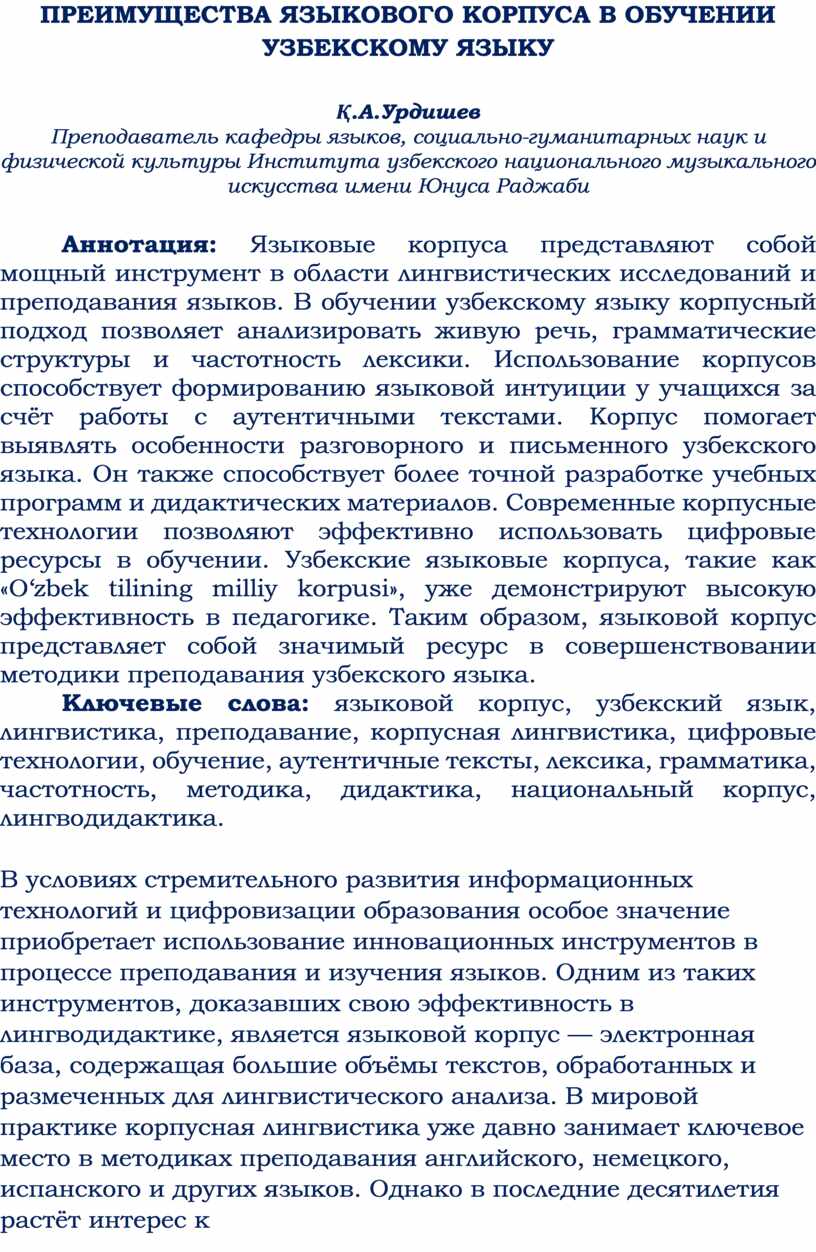 ПРЕИМУЩЕСТВА ЯЗЫКОВОГО КОРПУСА В ОБУЧЕНИИ УЗБЕКСКОМУ ЯЗЫКУ

Қ.А.Урдишев
Преподаватель кафедры языков, социально-гуманитарных наук и физической культуры Института узбекского национального музыкального искусства имени Юнуса Раджаби

Аннотация: Языковые корпуса представляют собой мощный инструмент в области лингвистических исследований и преподавания языков. В обучении узбекскому языку корпусный подход позволяет анализировать живую речь, грамматические структуры и частотность лексики. Использование корпусов способствует формированию языковой интуиции у учащихся за счёт работы с аутентичными текстами. Корпус помогает выявлять особенности разговорного и письменного узбекского языка. Он также способствует более точной разработке учебных программ и дидактических материалов. Современные корпусные технологии позволяют эффективно использовать цифровые ресурсы в обучении. Узбекские языковые корпуса, такие как «Oʻzbek tilining milliy korpusi», уже демонстрируют высокую эффективность в педагогике. Таким образом, языковой корпус представляет собой значимый ресурс в совершенствовании методики преподавания узбекского языка.

Ключевые слова: языковой корпус, узбекский язык, лингвистика, преподавание, корпусная лингвистика, цифровые технологии, обучение, аутентичные тексты, лексика, грамматика, частотность, методика, дидактика, национальный корпус, лингводидактика.

В условиях стремительного развития информационных технологий и цифровизации образования особое значение приобретает использование инновационных инструментов в процессе преподавания и изучения языков. Одним из таких инструментов, доказавших свою эффективность в лингводидактике, является языковой корпус — электронная база, содержащая большие объёмы текстов, обработанных и размеченных для лингвистического анализа. В мировой практике корпусная лингвистика уже давно занимает ключевое место в методиках преподавания английского, немецкого, испанского и других языков. Однако в последние десятилетия растёт интерес к